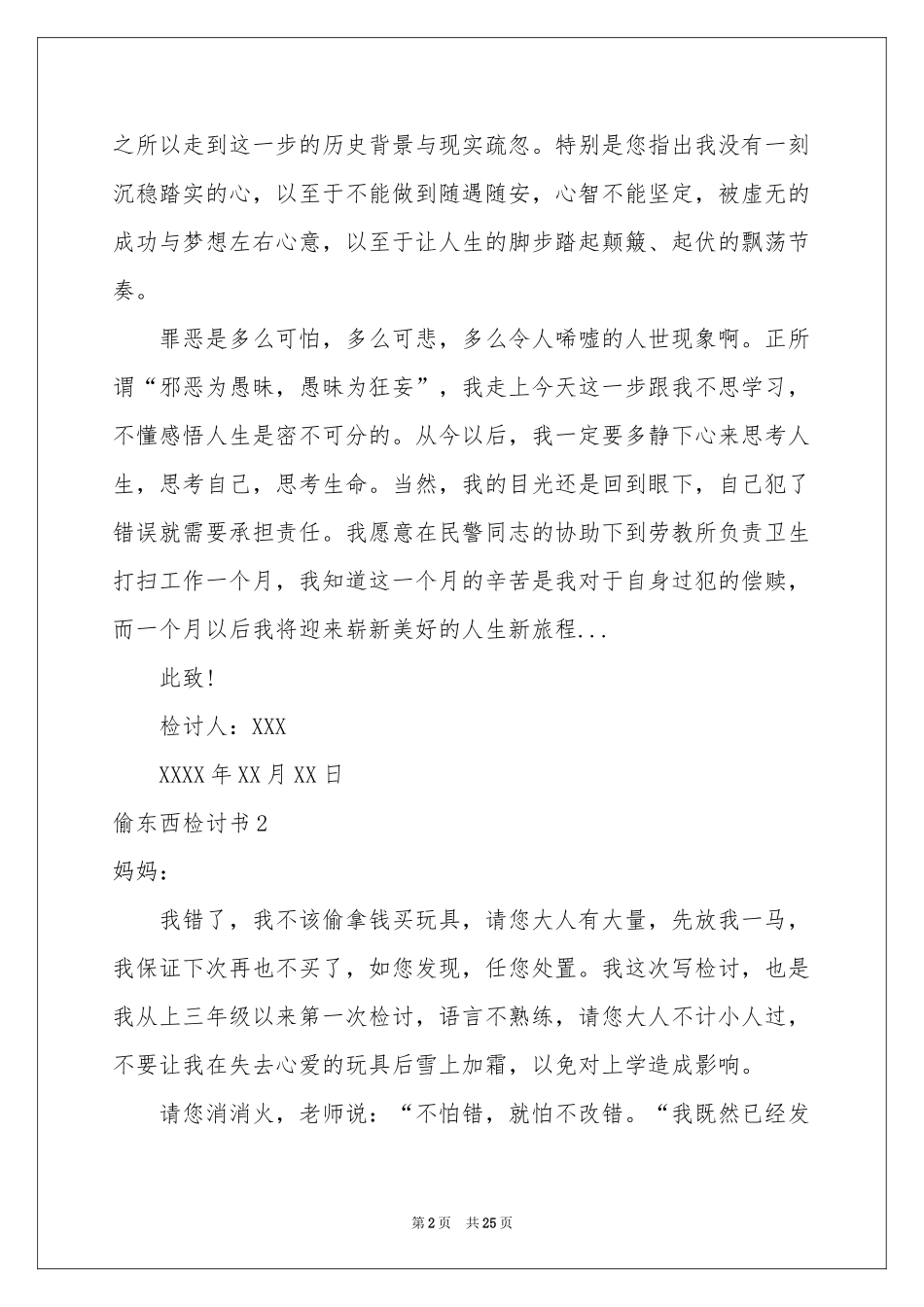 之所以走到这一步的历史背景与现实疏忽。特别是您指出我没有一刻沉稳踏实的心，以至于不能做到随遇随安，心智不能坚定，被虚无的成功与梦想左右心意，以至于让人生的脚步踏起颠簸、起伏的飘荡节奏。

罪恶是多么可怕，多么可悲，多么令人唏嘘的人世现象啊。正所谓“邪恶为愚昧，愚昧为狂妄”，我走上今天这一步跟我不思学习，不懂感悟人生是密不可分的。从今以后，我一定要多静下心来思考人生，思考自己，思考生命。当然，我的目光还是回到眼下，自己犯了错误就需要承担责任。我愿意在民警同志的协助下到劳教所负责卫生打扫工作一个月，我知道这一个月的辛苦是我对于自身过犯的偿赎，而一个月以后我将迎来崭新美好的人生新旅程...

此致!

检讨人：XXX

XXXX年XX月XX日

偷东西检讨书2

妈妈：

我错了，我不该偷拿钱买玩具，请您大人有大量，先放我一马，我保证下次再也不买了，如您发现，任您处置。我这次写检讨，也是我从上三年级以来第一次检讨，语言不熟练，请您大人不计小人过，不要让我在失去心爱的玩具后雪上加霜，以免对上学造成影响。

请您消消火，老师说：“不怕错，就怕不改错。“我既然已经发

第2页 共25页